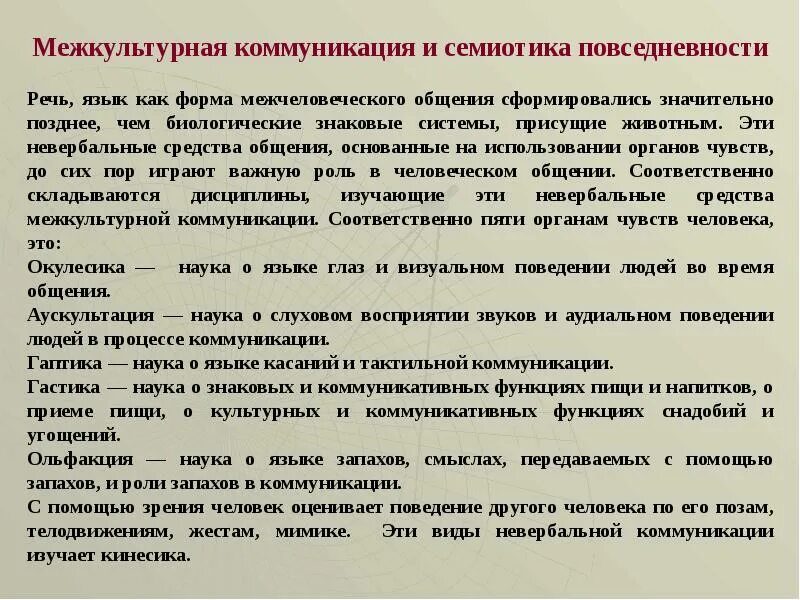 Межкультурная коммуникация и семиотика повседневности

Речь, язык как форма межчеловеческого общения сформировались значительно позднее, чем биологические знаковые системы, присущие животным. Эти невербальные средства общения, основанные на использовании органов чувств, до сих пор играют важную роль в человеческом общении. Соответственно складываются дисциплины, изучающие эти невербальные средства межкультурной коммуникации. Соответственно пяти органам чувств человека, это:
Окулесика — наука о языке глаз и визуальном поведении людей во время общения.
Аускультация — наука о слуховом восприятии звуков и аудиальном поведении людей в процессе коммуникации.
Гаптика — наука о языке касаний и тактильной коммуникации.
Гастика — наука о знаковых и коммуникативных функциях пищи и напитков, о приеме пищи, о культурных и коммуникативных функциях снадобий и угощений.
Ольфакция — наука о языке запахов, смыслах, передаваемых с помощью запахов, и роли запахов в коммуникации.
С помощью зрения человек оценивает поведение другого человека по его позам, телодвижениям, жестам, мимике. Эти виды невербальной коммуникации изучает кинесика.